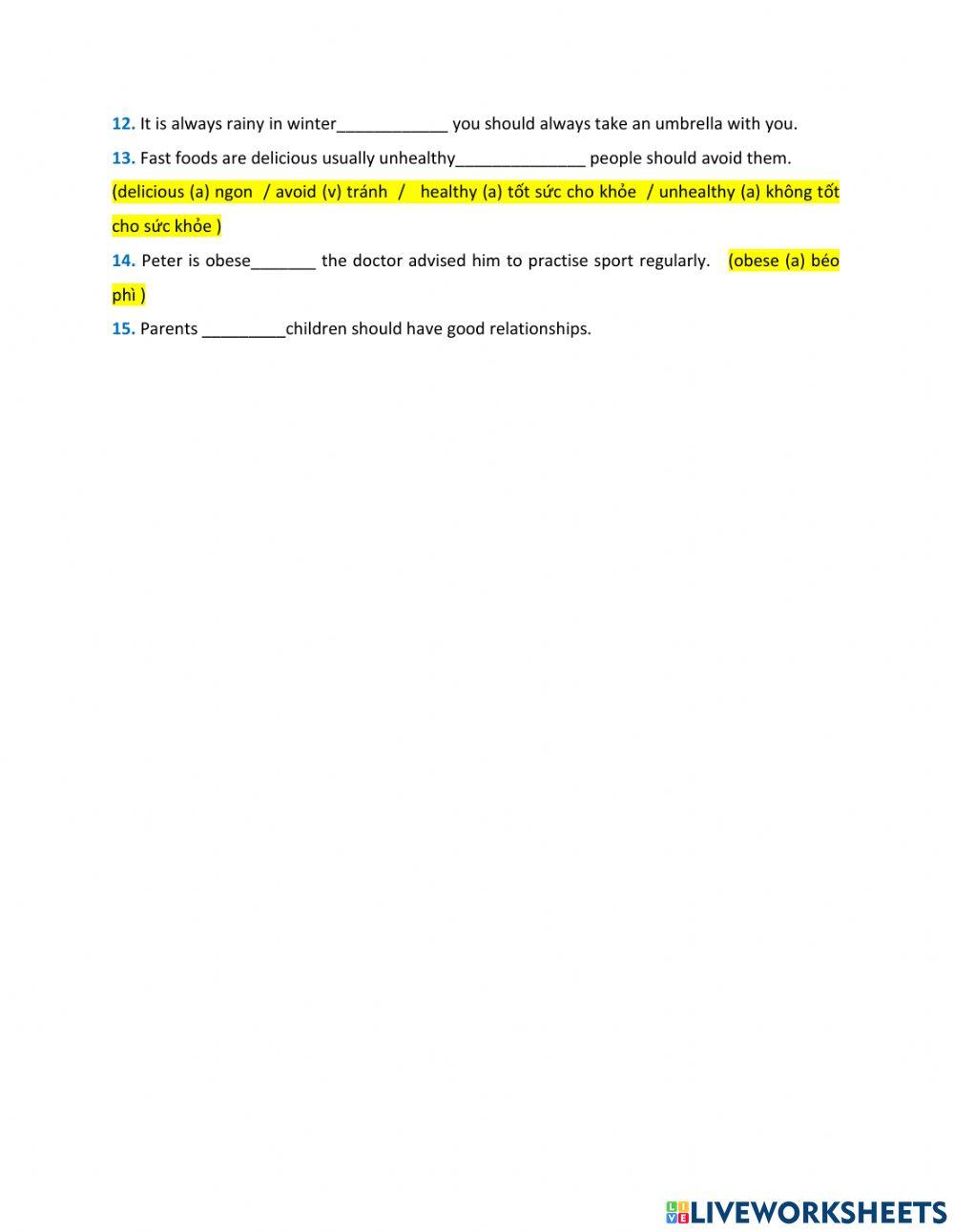 12. It is always rainy in winter____________ you should always take an umbrella with you.

13. Fast foods are delicious usually unhealthy______________ people should avoid them.

(delicious (a) ngon / avoid (v) tránh / healthy (a) tốt sức cho khỏe / unhealthy (a) không tốt cho sức khỏe )

14. Peter is obese_______ the doctor advised him to practise sport regularly. (obese (a) béo phì )

15. Parents _________children should have good relationships.

LIVEWORKSHEETS